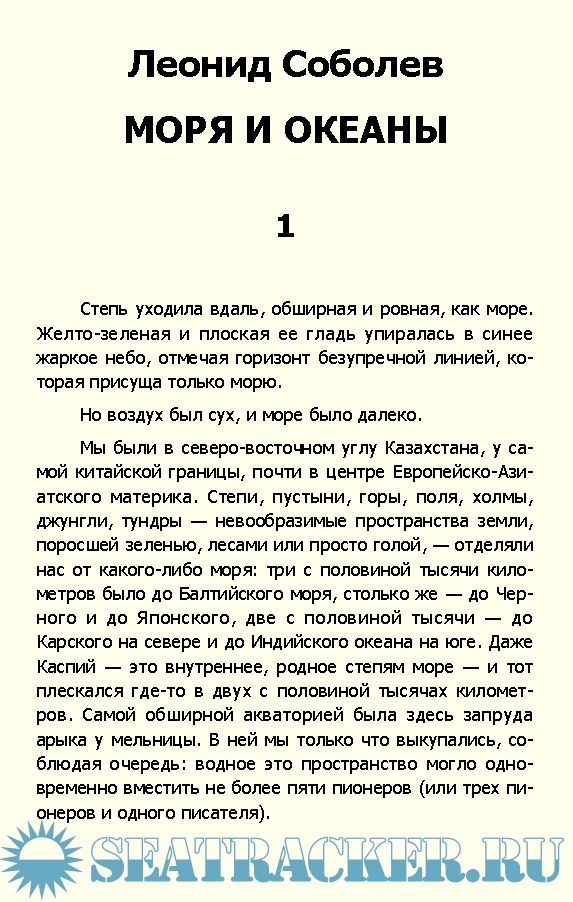 Леонид Соболев

МОРЯ И ОКЕАНЫ

1

Степь уходила вдаль, обширная и ровная, как море. Желто-зеленая и плоская ее гладь упиралась в синее жаркое небо, отмечая горизонт безупречной линией, которая присуща только морю.

Но воздух был сух, и море было далеко.

Мы были в северо-восточном углу Казахстана, у самой китайской границы, почти в центре Европейско-Азиатского материка. Степи, пустыни, горы, поля, холмы, джунгли, тундры — невообразимые пространства земли, поросшей зеленью, лесами или просто голой, — отделяли нас от какого-либо моря: три с половиной тысячи километров было до Балтийского моря, столько же — до Черного и до Японского, две с половиной тысячи — до Карского на севере и до Индийского океана на юге. Даже Каспий — это внутреннее, родное степям море — и тот плескался где-то в двух с половиной тысячах километров. Самой обширной акваторией была здесь запруда арыка у мельницы. В ней мы только что выкупались, соблюдая очередь: водное это пространство могло одновременно вместить не более пяти пионеров (или трех пионеров и одного писателя).

SEATRACKER.RU